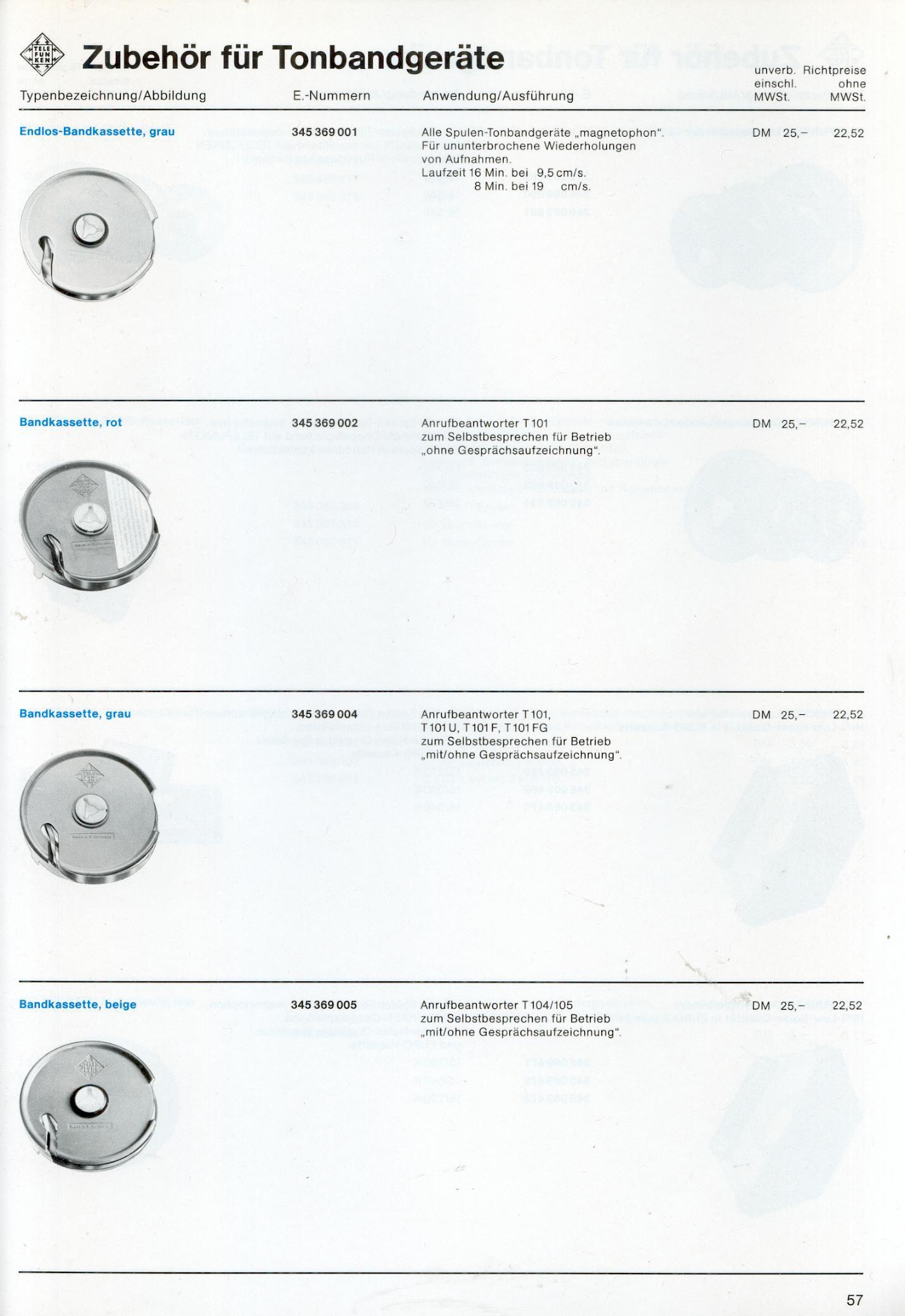 TELE FUN KEN

Zubehör für Tonbandgeräte

| Typenbezeichnung/Abbildung | E.-Nummern | Anwendung/Ausführung | unverb. Richtpreise einschl. MWSt. | ohne MWSt. |
|---|---|---|---|---|
| Endlos-Bandkassette, grau | 345 369 001 | Alle Spulen-Tonbandgeräte „magnetophon". Für ununterbrochene Wiederholungen von Aufnahmen. Laufzeit 16 Min. bei 9,5 cm/s. 8 Min. bei 19 cm/s. | DM 25,– | 22,52 |
| Bandkassette, rot | 345 369 002 | Anrufbeantworter T 101 zum Selbstbesprechen für Betrieb „ohne Gesprächsaufzeichnung". | DM 25,– | 22,52 |
| Bandkassette, grau | 345 369 004 | Anrufbeantworter T 101, T 101 U, T 101 F, T 101 FG zum Selbstbesprechen für Betrieb „mit/ohne Gesprächsaufzeichnung". | DM 25,– | 22,52 |
| Bandkassette, beige | 345 369 005 | Anrufbeantworter T 104/105 zum Selbstbesprechen für Betrieb „mit/ohne Gesprächsaufzeichnung". | DM 25,– | 22,52 |

57